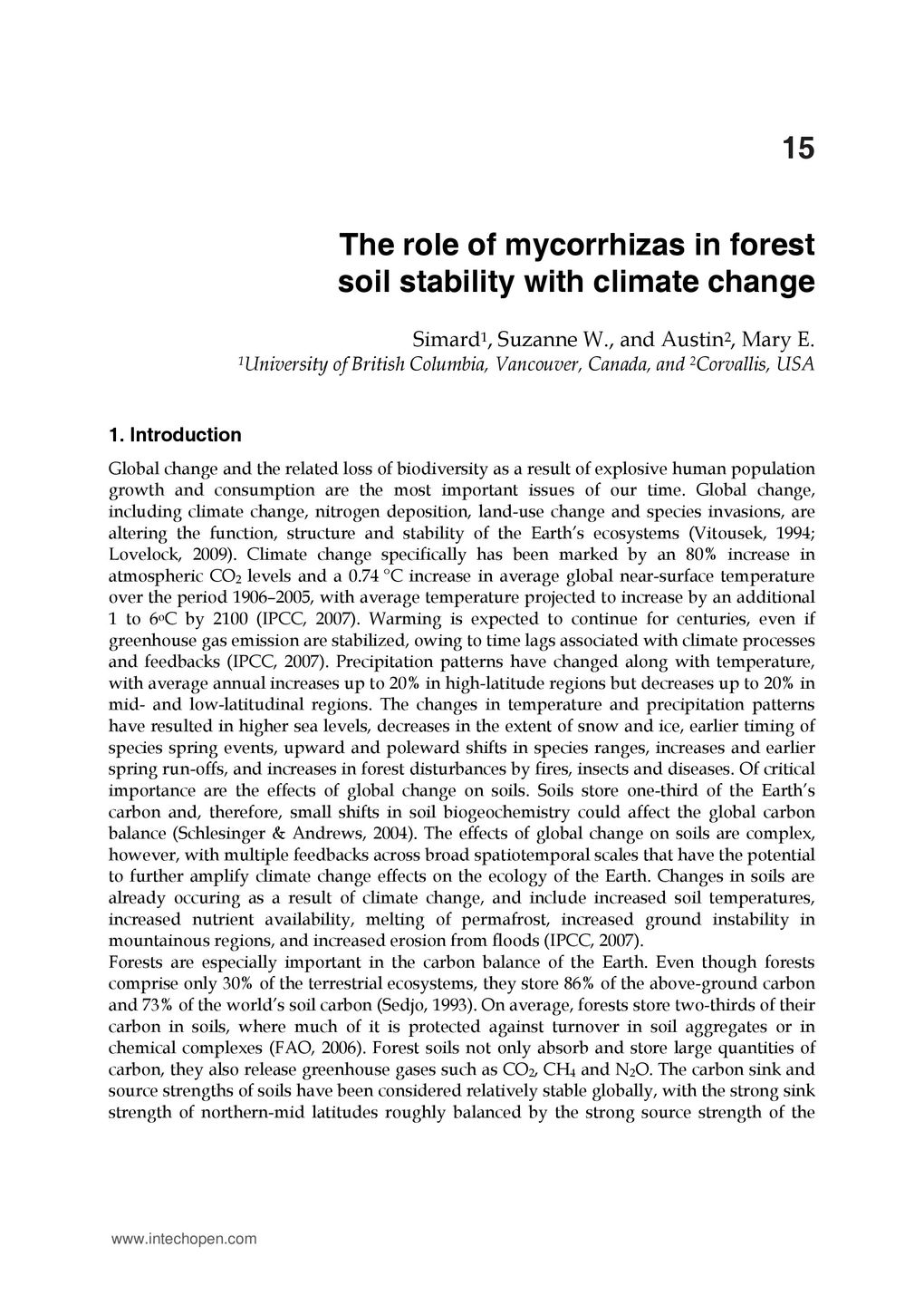 15

The role of mycorrhizas in forest soil stability with climate change

Simard$^1$, Suzanne W., and Austin$^2$, Mary E.
$^1$University of British Columbia, Vancouver, Canada, and $^2$Corvallis, USA

1. Introduction

Global change and the related loss of biodiversity as a result of explosive human population growth and consumption are the most important issues of our time. Global change, including climate change, nitrogen deposition, land-use change and species invasions, are altering the function, structure and stability of the Earth's ecosystems (Vitousek, 1994; Lovelock, 2009). Climate change specifically has been marked by an 80% increase in atmospheric $CO_2$ levels and a 0.74 °C increase in average global near-surface temperature over the period 1906–2005, with average temperature projected to increase by an additional 1 to 6$^o$C by 2100 (IPCC, 2007). Warming is expected to continue for centuries, even if greenhouse gas emission are stabilized, owing to time lags associated with climate processes and feedbacks (IPCC, 2007). Precipitation patterns have changed along with temperature, with average annual increases up to 20% in high-latitude regions but decreases up to 20% in mid- and low-latitudinal regions. The changes in temperature and precipitation patterns have resulted in higher sea levels, decreases in the extent of snow and ice, earlier timing of species spring events, upward and poleward shifts in species ranges, increases and earlier spring run-offs, and increases in forest disturbances by fires, insects and diseases. Of critical importance are the effects of global change on soils. Soils store one-third of the Earth's carbon and, therefore, small shifts in soil biogeochemistry could affect the global carbon balance (Schlesinger & Andrews, 2004). The effects of global change on soils are complex, however, with multiple feedbacks across broad spatiotemporal scales that have the potential to further amplify climate change effects on the ecology of the Earth. Changes in soils are already occuring as a result of climate change, and include increased soil temperatures, increased nutrient availability, melting of permafrost, increased ground instability in mountainous regions, and increased erosion from floods (IPCC, 2007).
Forests are especially important in the carbon balance of the Earth. Even though forests comprise only 30% of the terrestrial ecosystems, they store 86% of the above-ground carbon and 73% of the world's soil carbon (Sedjo, 1993). On average, forests store two-thirds of their carbon in soils, where much of it is protected against turnover in soil aggregates or in chemical complexes (FAO, 2006). Forest soils not only absorb and store large quantities of carbon, they also release greenhouse gases such as $CO_2$, $CH_4$ and $N_2O$. The carbon sink and source strengths of soils have been considered relatively stable globally, with the strong sink strength of northern-mid latitudes roughly balanced by the strong source strength of the

www.intechopen.com